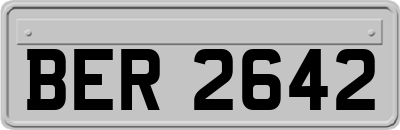 BER 2642